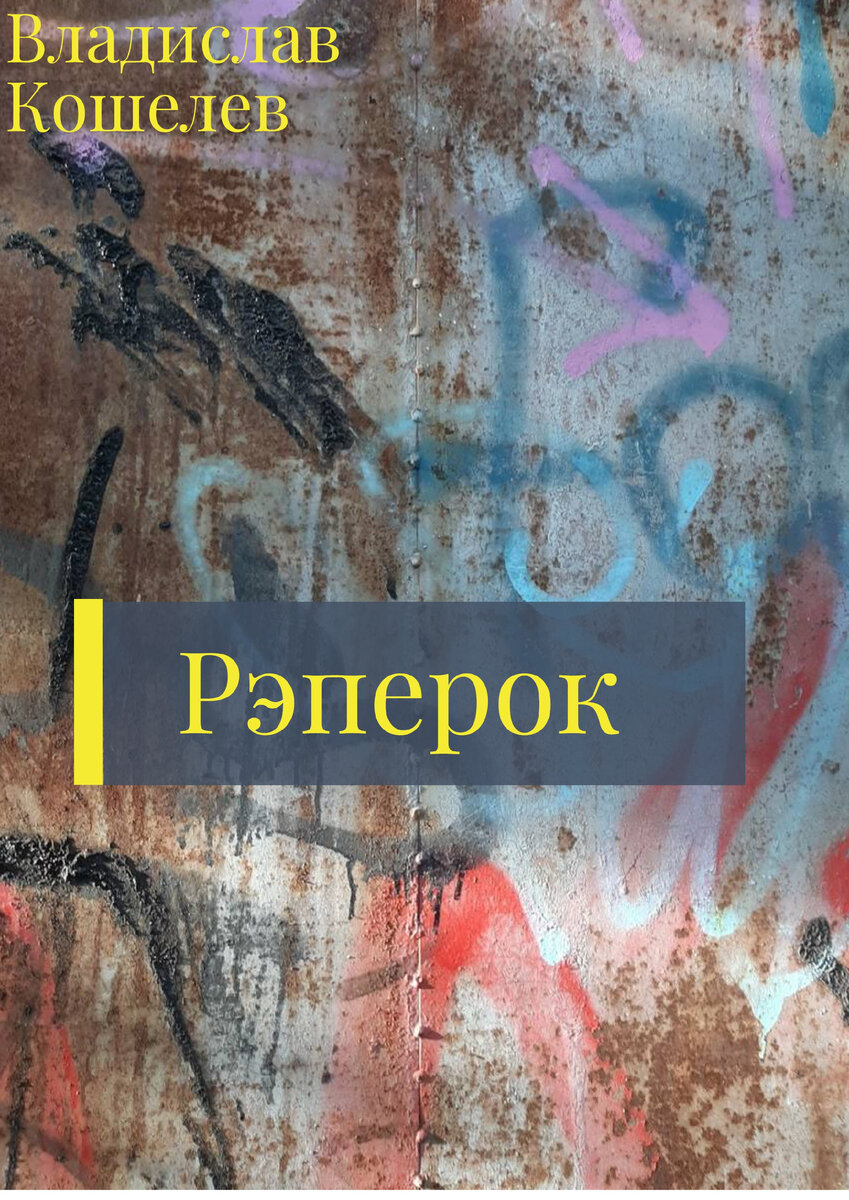 Владислав
Кошелев

Рэперок